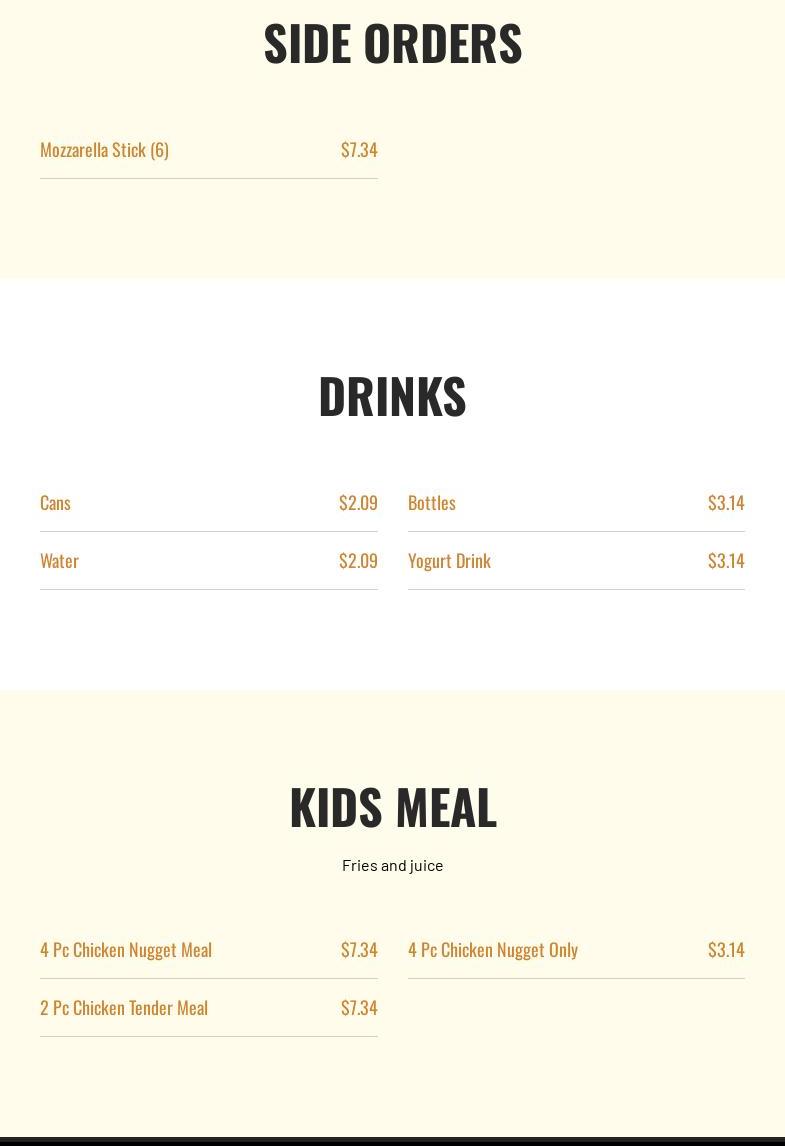 SIDE ORDERS

Mozzarella Stick (6) $7.34

DRINKS

Cans $2.09

Water $2.09

Bottles $3.14

Yogurt Drink $3.14

KIDS MEAL

Fries and juice

4 Pc Chicken Nugget Meal $7.34

2 Pc Chicken Tender Meal $7.34

4 Pc Chicken Nugget Only $3.14